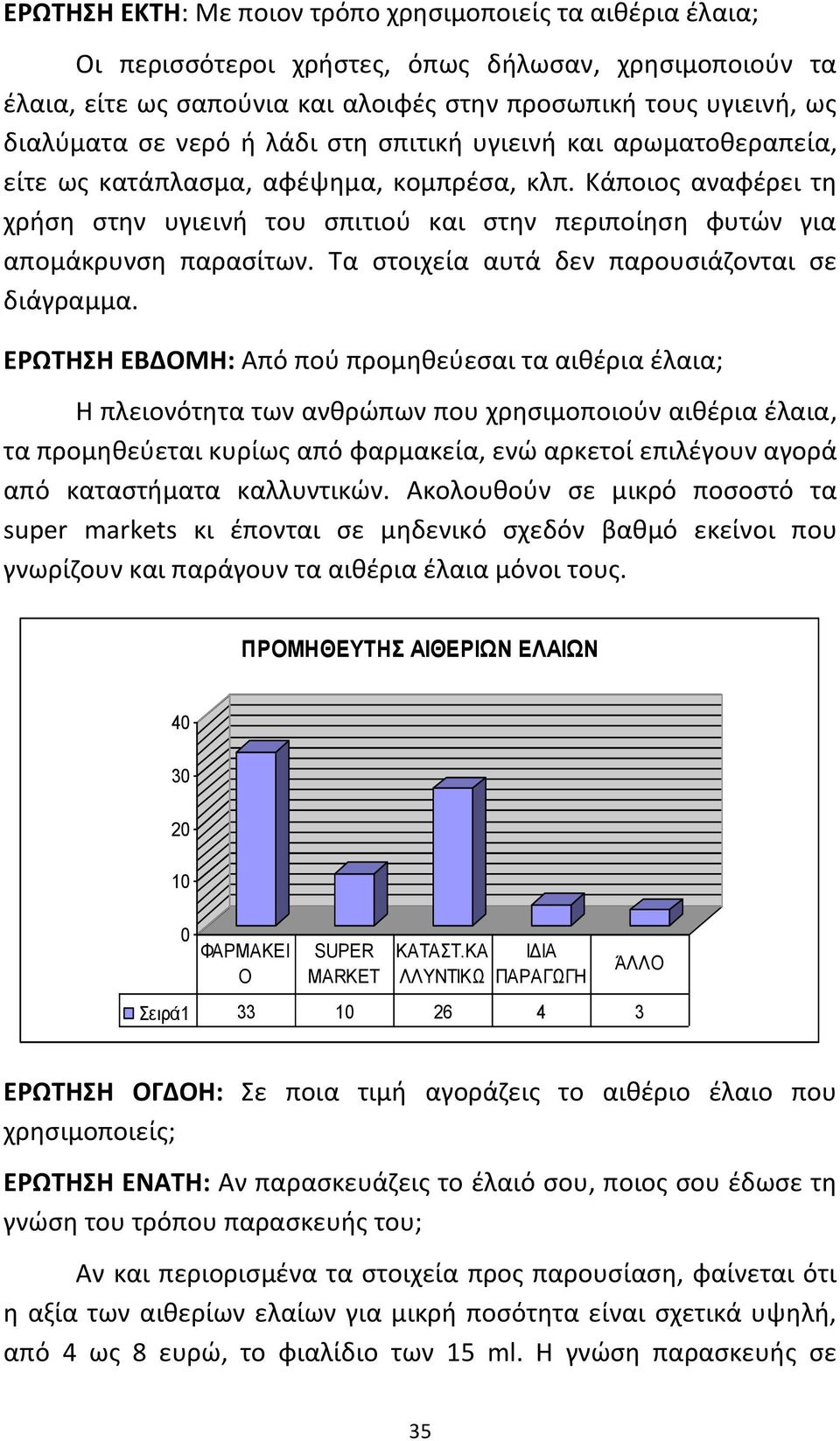 ΕΡΩΤΗΣΗ ΕΚΤΗ: Με ποιον τρόπο χρησιμοποιείς τα αιθέρια έλαια;

Οι περισσότεροι χρήστες, όπως δήλωσαν, χρησιμοποιούν τα έλαια, είτε ως σαπούνια και αλοιφές στην προσωπική τους υγιεινή, ως διαλύματα σε νερό ή λάδι στη σπιτική υγιεινή και αρωματοθεραπεία, είτε ως κατάπλασμα, αφέψημα, κομπρέσα, κλπ. Κάποιος αναφέρει τη χρήση στην υγιεινή του σπιτιού και στην περιποίηση φυτών για απομάκρυνση παρασίτων. Τα στοιχεία αυτά δεν παρουσιάζονται σε διάγραμμα.

ΕΡΩΤΗΣΗ ΕΒΔΟΜΗ: Από πού προμηθεύεσαι τα αιθέρια έλαια;

Η πλειονότητα των ανθρώπων που χρησιμοποιούν αιθέρια έλαια, τα προμηθεύεται κυρίως από φαρμακεία, ενώ αρκετοί επιλέγουν αγορά από καταστήματα καλλυντικών. Ακολουθούν σε μικρό ποσοστό τα super markets κι έπονται σε μηδενικό σχεδόν βαθμό εκείνοι που γνωρίζουν και παράγουν τα αιθέρια έλαια μόνοι τους.

ΠΡΟΜΗΘΕΥΤΗΣ ΑΙΘΕΡΙΩΝ ΕΛΑΙΩΝ

40
30
20
10
0

| | ΦΑΡΜΑΚΕΙΟ | SUPER MARKET | ΚΑΤΑΣΤ.ΚΑΛΛΥΝΤΙΚΩ | ΙΔΙΑ ΠΑΡΑΓΩΓΗ | ΆΛΛΟ |
|---|---|---|---|---|---|
| Σειρά1 | 33 | 10 | 26 | 4 | 3 |

ΕΡΩΤΗΣΗ ΟΓΔΟΗ: Σε ποια τιμή αγοράζεις το αιθέριο έλαιο που χρησιμοποιείς;

ΕΡΩΤΗΣΗ ΕΝΑΤΗ: Αν παρασκευάζεις το έλαιό σου, ποιος σου έδωσε τη γνώση του τρόπου παρασκευής του;

Αν και περιορισμένα τα στοιχεία προς παρουσίαση, φαίνεται ότι η αξία των αιθερίων ελαίων για μικρή ποσότητα είναι σχετικά υψηλή, από 4 ως 8 ευρώ, το φιαλίδιο των 15 ml. Η γνώση παρασκευής σε

35